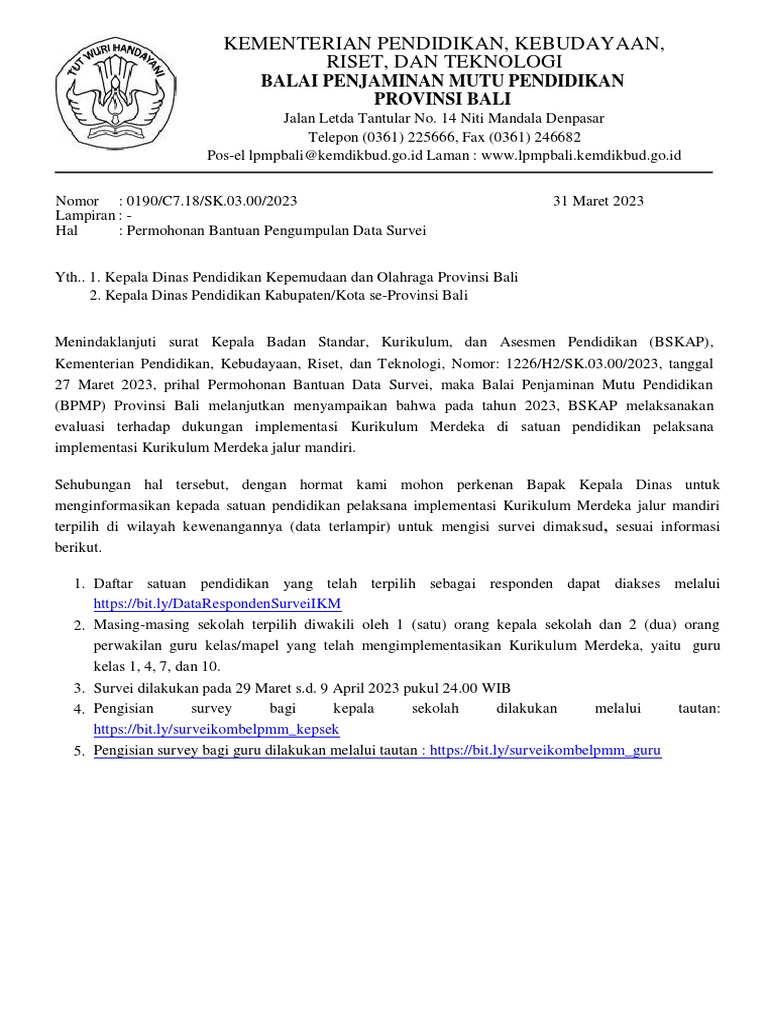 TUT WURI HANDAYANI

KEMENTERIAN PENDIDIKAN, KEBUDAYAAN, RISET, DAN TEKNOLOGI
BALAI PENJAMINAN MUTU PENDIDIKAN PROVINSI BALI
Jalan Letda Tantular No. 14 Niti Mandala Denpasar
Telepon (0361) 225666, Fax (0361) 246682
Pos-el lpmpbali@kemdikbud.go.id Laman : www.lpmpbali.kemdikbud.go.id

Nomor : 0190/C7.18/SK.03.00/2023 31 Maret 2023
Lampiran : -
Hal : Permohonan Bantuan Pengumpulan Data Survei

Yth.. 1. Kepala Dinas Pendidikan Kepemudaan dan Olahraga Provinsi Bali
2. Kepala Dinas Pendidikan Kabupaten/Kota se-Provinsi Bali

Menindaklanjuti surat Kepala Badan Standar, Kurikulum, dan Asesmen Pendidikan (BSKAP), Kementerian Pendidikan, Kebudayaan, Riset, dan Teknologi, Nomor: 1226/H2/SK.03.00/2023, tanggal 27 Maret 2023, prihal Permohonan Bantuan Data Survei, maka Balai Penjaminan Mutu Pendidikan (BPMP) Provinsi Bali melanjutkan menyampaikan bahwa pada tahun 2023, BSKAP melaksanakan evaluasi terhadap dukungan implementasi Kurikulum Merdeka di satuan pendidikan pelaksana implementasi Kurikulum Merdeka jalur mandiri.

Sehubungan hal tersebut, dengan hormat kami mohon perkenan Bapak Kepala Dinas untuk menginformasikan kepada satuan pendidikan pelaksana implementasi Kurikulum Merdeka jalur mandiri terpilih di wilayah kewenangannya (data terlampir) untuk mengisi survei dimaksud, sesuai informasi berikut.

1. Daftar satuan pendidikan yang telah terpilih sebagai responden dapat diakses melalui https://bit.ly/DataRespondenSurveiIKM
2. Masing-masing sekolah terpilih diwakili oleh 1 (satu) orang kepala sekolah dan 2 (dua) orang perwakilan guru kelas/mapel yang telah mengimplementasikan Kurikulum Merdeka, yaitu guru kelas 1, 4, 7, dan 10.
3. Survei dilakukan pada 29 Maret s.d. 9 April 2023 pukul 24.00 WIB
4. Pengisian survey bagi kepala sekolah dilakukan melalui tautan: https://bit.ly/surveikombelpmm_kepsek
5. Pengisian survey bagi guru dilakukan melalui tautan : https://bit.ly/surveikombelpmm_guru